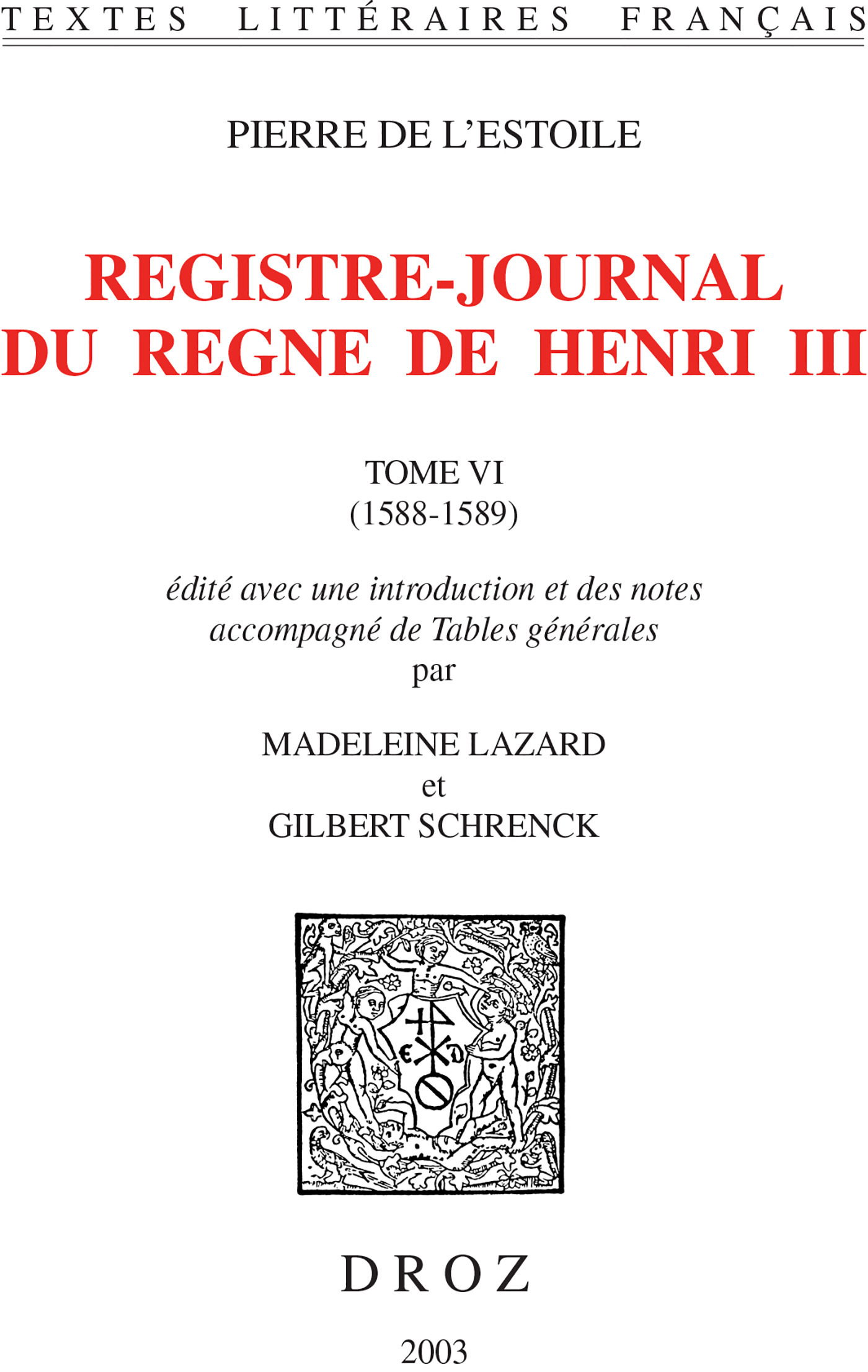 TEXTES LITTÉRAIRES FRANÇAIS

PIERRE DE L'ESTOILE

REGISTRE-JOURNAL DU REGNE DE HENRI III

TOME VI
(1588-1589)

édité avec une introduction et des notes
accompagné de Tables générales
par

MADELEINE LAZARD
et
GILBERT SCHRENCK

DROZ

2003